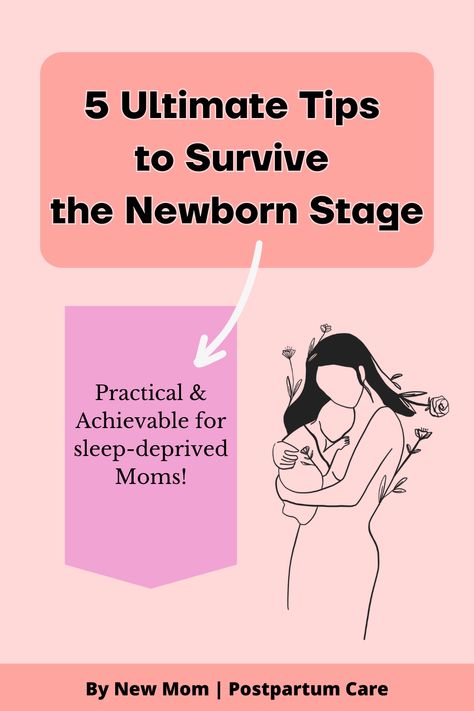 5 Ultimate Tips to Survive the Newborn Stage

Practical & Achievable for sleep-deprived Moms!

By New Mom | Postpartum Care